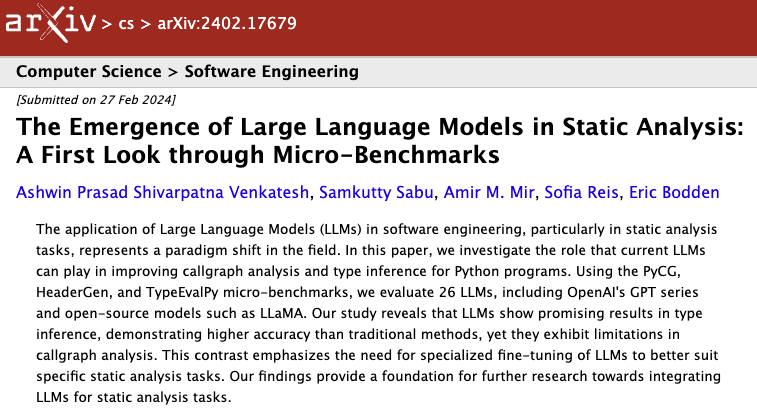 arXiv > cs > arXiv:2402.17679

Computer Science > Software Engineering

[Submitted on 27 Feb 2024]

The Emergence of Large Language Models in Static Analysis: A First Look through Micro-Benchmarks

Ashwin Prasad Shivarpatna Venkatesh, Samkutty Sabu, Amir M. Mir, Sofia Reis, Eric Bodden

The application of Large Language Models (LLMs) in software engineering, particularly in static analysis tasks, represents a paradigm shift in the field. In this paper, we investigate the role that current LLMs can play in improving callgraph analysis and type inference for Python programs. Using the PyCG, HeaderGen, and TypeEvalPy micro-benchmarks, we evaluate 26 LLMs, including OpenAI's GPT series and open-source models such as LLaMA. Our study reveals that LLMs show promising results in type inference, demonstrating higher accuracy than traditional methods, yet they exhibit limitations in callgraph analysis. This contrast emphasizes the need for specialized fine-tuning of LLMs to better suit specific static analysis tasks. Our findings provide a foundation for further research towards integrating LLMs for static analysis tasks.